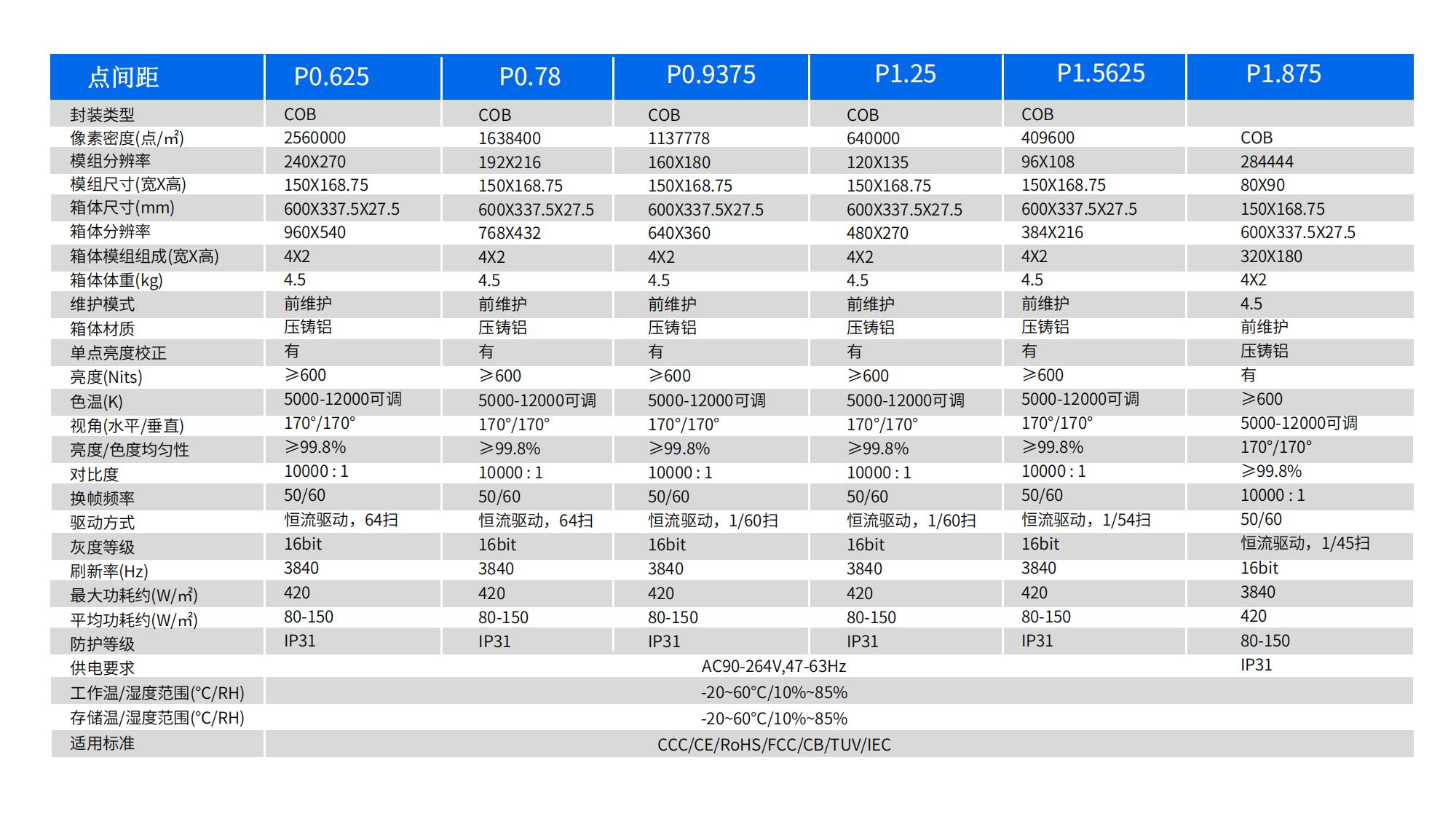 | 点间距 | P0.625 | P0.78 | P0.9375 | P1.25 | P1.5625 | P1.875 |
|---|---|---|---|---|---|---|
| 封装类型 | COB | COB | COB | COB | COB | |
| 像素密度(点/㎡) | 2560000 | 1638400 | 1137778 | 640000 | 409600 | COB |
| 模组分辨率 | 240X270 | 192X216 | 160X180 | 120X135 | 96X108 | 284444 |
| 模组尺寸(宽X高) | 150X168.75 | 150X168.75 | 150X168.75 | 150X168.75 | 150X168.75 | 80X90 |
| 箱体尺寸(mm) | 600X337.5X27.5 | 600X337.5X27.5 | 600X337.5X27.5 | 600X337.5X27.5 | 600X337.5X27.5 | 150X168.75 |
| 箱体分辨率 | 960X540 | 768X432 | 640X360 | 480X270 | 384X216 | 600X337.5X27.5 |
| 箱体模组组成(宽X高) | 4X2 | 4X2 | 4X2 | 4X2 | 4X2 | 320X180 |
| 箱体体重(kg) | 4.5 | 4.5 | 4.5 | 4.5 | 4.5 | 4X2 |
| 维护模式 | 前维护 | 前维护 | 前维护 | 前维护 | 前维护 | 4.5 |
| 箱体材质 | 压铸铝 | 压铸铝 | 压铸铝 | 压铸铝 | 压铸铝 | 前维护 |
| 单点亮度校正 | 有 | 有 | 有 | 有 | 有 | 压铸铝 |
| 亮度(Nits) | ≥600 | ≥600 | ≥600 | ≥600 | ≥600 | 有 |
| 色温(K) | 5000-12000可调 | 5000-12000可调 | 5000-12000可调 | 5000-12000可调 | 5000-12000可调 | ≥600 |
| 视角(水平/垂直) | 170°/170° | 170°/170° | 170°/170° | 170°/170° | 170°/170° | 5000-12000可调 |
| 亮度/色度均匀性 | ≥99.8% | ≥99.8% | ≥99.8% | ≥99.8% | ≥99.8% | 170°/170° |
| 对比度 | 10000 : 1 | 10000 : 1 | 10000 : 1 | 10000 : 1 | 10000 : 1 | ≥99.8% |
| 换帧频率 | 50/60 | 50/60 | 50/60 | 50/60 | 50/60 | 10000 : 1 |
| 驱动方式 | 恒流驱动，64扫 | 恒流驱动，64扫 | 恒流驱动，1/60扫 | 恒流驱动，1/60扫 | 恒流驱动，1/54扫 | 50/60 |
| 灰度等级 | 16bit | 16bit | 16bit | 16bit | 16bit | 恒流驱动，1/45扫 |
| 刷新率(Hz) | 3840 | 3840 | 3840 | 3840 | 3840 | 16bit |
| 最大功耗约(W/㎡) | 420 | 420 | 420 | 420 | 420 | 3840 |
| 平均功耗约(W/㎡) | 80-150 | 80-150 | 80-150 | 80-150 | 80-150 | 420 |
| 防护等级 | IP31 | IP31 | IP31 | IP31 | IP31 | 80-150 |
| 供电要求 | AC90-264V,47-63Hz | | | | | IP31 |
| 工作温/湿度范围(°C/RH) | -20~60°C/10%~85% | | | | | |
| 存储温/湿度范围(°C/RH) | -20~60°C/10%~85% | | | | | |
| 适用标准 | CCC/CE/RoHS/FCC/CB/TUV/IEC | | | | | |